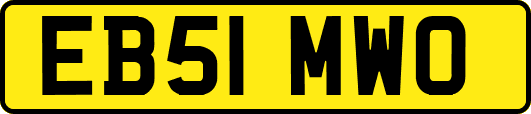 EB51 MWO